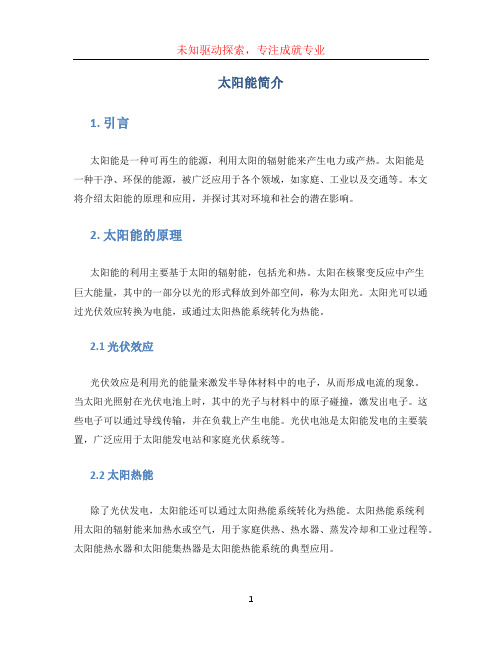 未知驱动探索，专注成就专业

太阳能简介

1. 引言

太阳能是一种可再生的能源，利用太阳的辐射能来产生电力或产热。太阳能是一种干净、环保的能源，被广泛应用于各个领域，如家庭、工业以及交通等。本文将介绍太阳能的原理和应用，并探讨其对环境和社会的潜在影响。

2. 太阳能的原理

太阳能的利用主要基于太阳的辐射能，包括光和热。太阳在核聚变反应中产生巨大能量，其中的一部分以光的形式释放到外部空间，称为太阳光。太阳光可以通过光伏效应转换为电能，或通过太阳热能系统转化为热能。

2.1 光伏效应

光伏效应是利用光的能量来激发半导体材料中的电子，从而形成电流的现象。当太阳光照射在光伏电池上时，其中的光子与材料中的原子碰撞，激发出电子。这些电子可以通过导线传输，并在负载上产生电能。光伏电池是太阳能发电的主要装置，广泛应用于太阳能发电站和家庭光伏系统等。

2.2 太阳热能

除了光伏发电，太阳能还可以通过太阳热能系统转化为热能。太阳热能系统利用太阳的辐射能来加热水或空气，用于家庭供热、热水器、蒸发冷却和工业过程等。太阳能热水器和太阳能集热器是太阳能热能系统的典型应用。

1